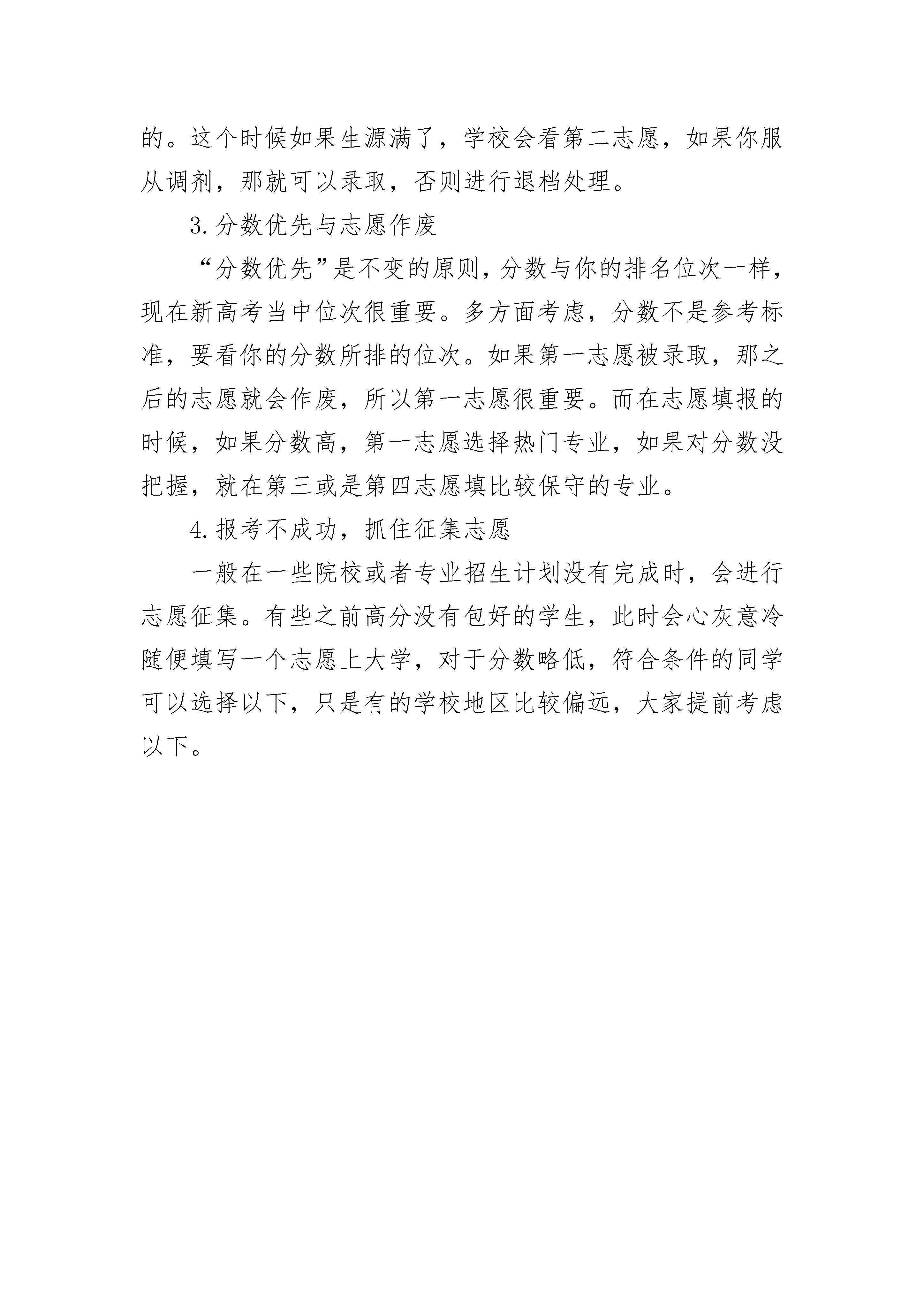 的。这个时候如果生源满了，学校会看第二志愿，如果你服从调剂，那就可以录取，否则进行退档处理。

3.分数优先与志愿作废

“分数优先”是不变的原则，分数与你的排名位次一样，现在新高考当中位次很重要。多方面考虑，分数不是参考标准，要看你的分数所排的位次。如果第一志愿被录取，那之后的志愿就会作废，所以第一志愿很重要。而在志愿填报的时候，如果分数高，第一志愿选择热门专业，如果对分数没把握，就在第三或是第四志愿填比较保守的专业。

4.报考不成功，抓住征集志愿

一般在一些院校或者专业招生计划没有完成时，会进行志愿征集。有些之前高分没有包好的学生，此时会心灰意冷随便填写一个志愿上大学，对于分数略低，符合条件的同学可以选择以下，只是有的学校地区比较偏远，大家提前考虑以下。